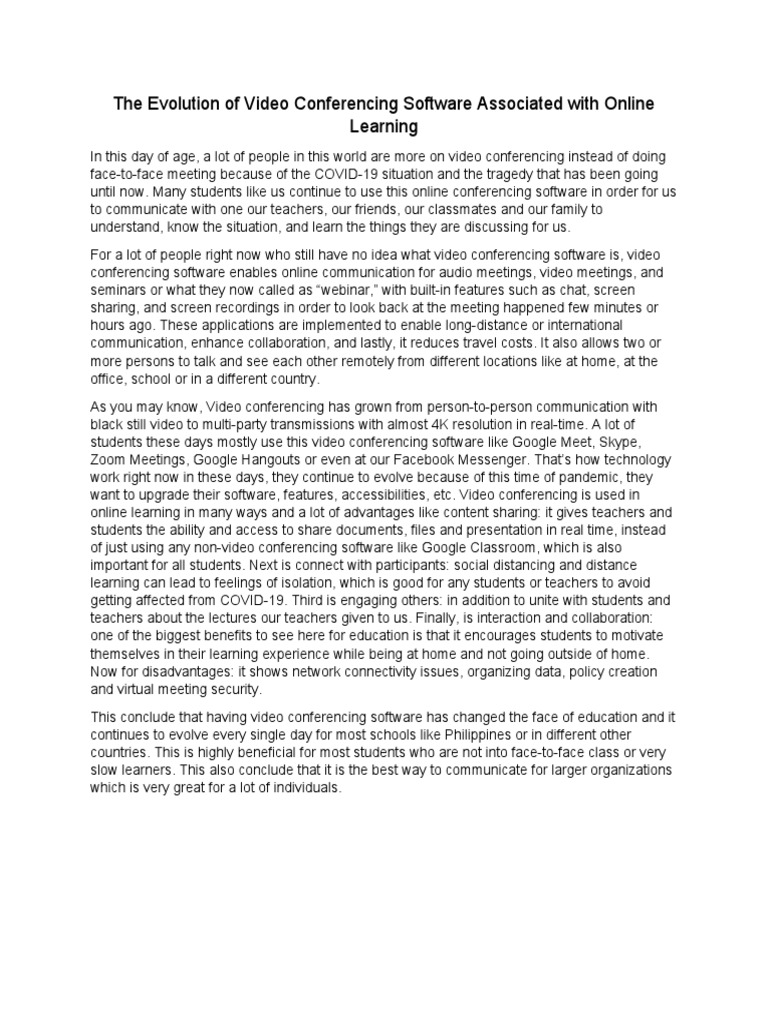 The Evolution of Video Conferencing Software Associated with Online Learning

In this day of age, a lot of people in this world are more on video conferencing instead of doing face-to-face meeting because of the COVID-19 situation and the tragedy that has been going until now. Many students like us continue to use this online conferencing software in order for us to communicate with one our teachers, our friends, our classmates and our family to understand, know the situation, and learn the things they are discussing for us.

For a lot of people right now who still have no idea what video conferencing software is, video conferencing software enables online communication for audio meetings, video meetings, and seminars or what they now called as “webinar,” with built-in features such as chat, screen sharing, and screen recordings in order to look back at the meeting happened few minutes or hours ago. These applications are implemented to enable long-distance or international communication, enhance collaboration, and lastly, it reduces travel costs. It also allows two or more persons to talk and see each other remotely from different locations like at home, at the office, school or in a different country.

As you may know, Video conferencing has grown from person-to-person communication with black still video to multi-party transmissions with almost 4K resolution in real-time. A lot of students these days mostly use this video conferencing software like Google Meet, Skype, Zoom Meetings, Google Hangouts or even at our Facebook Messenger. That’s how technology work right now in these days, they continue to evolve because of this time of pandemic, they want to upgrade their software, features, accessibilities, etc. Video conferencing is used in online learning in many ways and a lot of advantages like content sharing: it gives teachers and students the ability and access to share documents, files and presentation in real time, instead of just using any non-video conferencing software like Google Classroom, which is also important for all students. Next is connect with participants: social distancing and distance learning can lead to feelings of isolation, which is good for any students or teachers to avoid getting affected from COVID-19. Third is engaging others: in addition to unite with students and teachers about the lectures our teachers given to us. Finally, is interaction and collaboration: one of the biggest benefits to see here for education is that it encourages students to motivate themselves in their learning experience while being at home and not going outside of home. Now for disadvantages: it shows network connectivity issues, organizing data, policy creation and virtual meeting security.

This conclude that having video conferencing software has changed the face of education and it continues to evolve every single day for most schools like Philippines or in different other countries. This is highly beneficial for most students who are not into face-to-face class or very slow learners. This also conclude that it is the best way to communicate for larger organizations which is very great for a lot of individuals.